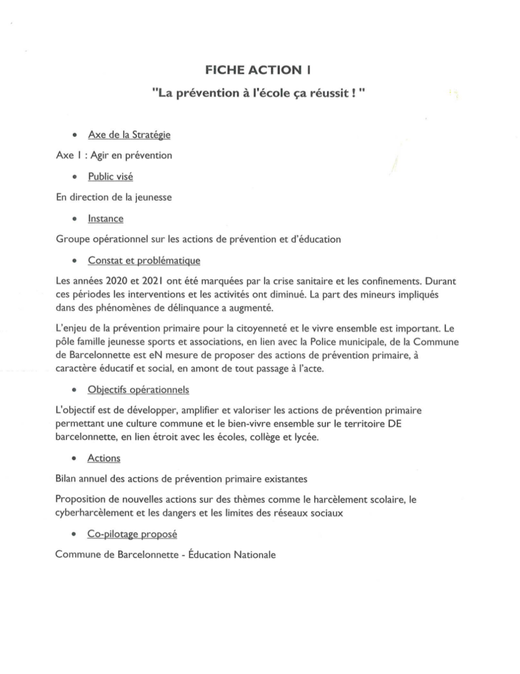 FICHE ACTION 1

"La prévention à l'école ça réussit ! "

• Axe de la Stratégie

Axe 1 : Agir en prévention

• Public visé

En direction de la jeunesse

• Instance

Groupe opérationnel sur les actions de prévention et d'éducation

• Constat et problématique

Les années 2020 et 2021 ont été marquées par la crise sanitaire et les confinements. Durant ces périodes les interventions et les activités ont diminué. La part des mineurs impliqués dans des phénomènes de délinquance a augmenté.

L'enjeu de la prévention primaire pour la citoyenneté et le vivre ensemble est important. Le pôle famille jeunesse sports et associations, en lien avec la Police municipale, de la Commune de Barcelonnette est eN mesure de proposer des actions de prévention primaire, à caractère éducatif et social, en amont de tout passage à l'acte.

• Objectifs opérationnels

L'objectif est de développer, amplifier et valoriser les actions de prévention primaire permettant une culture commune et le bien-vivre ensemble sur le territoire DE barcelonnette, en lien étroit avec les écoles, collège et lycée.

• Actions

Bilan annuel des actions de prévention primaire existantes

Proposition de nouvelles actions sur des thèmes comme le harcèlement scolaire, le cyberharcèlement et les dangers et les limites des réseaux sociaux

• Co-pilotage proposé

Commune de Barcelonnette - Éducation Nationale